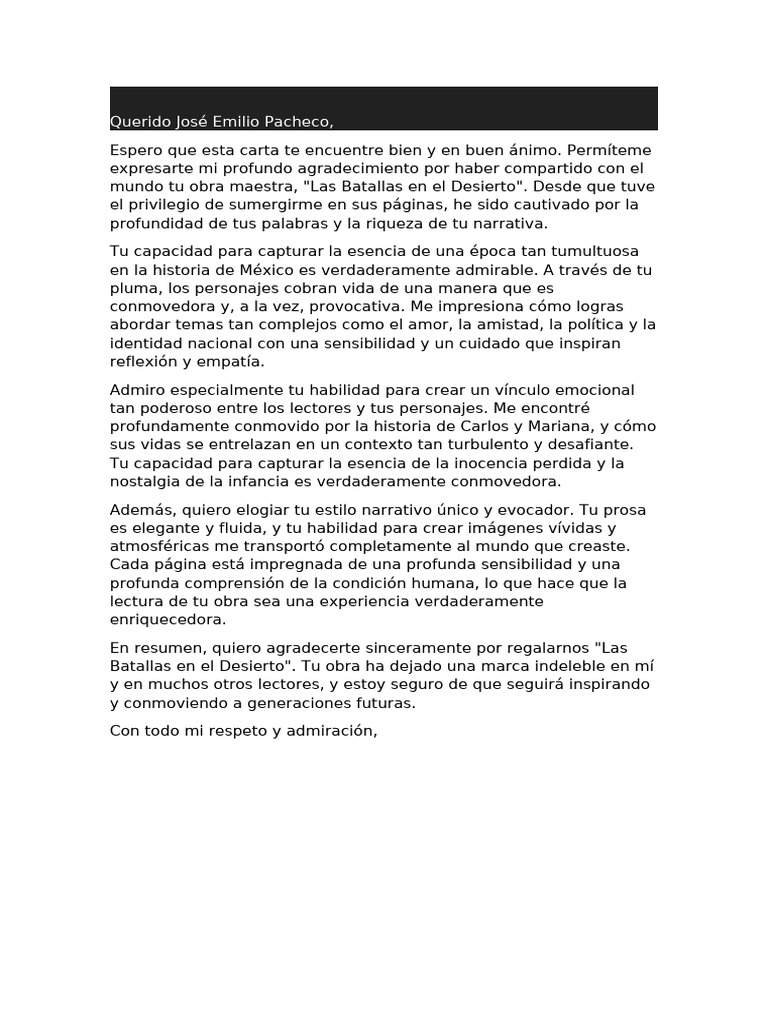 Querido José Emilio Pacheco,

Espero que esta carta te encuentre bien y en buen ánimo. Permíteme expresarte mi profundo agradecimiento por haber compartido con el mundo tu obra maestra, "Las Batallas en el Desierto". Desde que tuve el privilegio de sumergirme en sus páginas, he sido cautivado por la profundidad de tus palabras y la riqueza de tu narrativa.

Tu capacidad para capturar la esencia de una época tan tumultuosa en la historia de México es verdaderamente admirable. A través de tu pluma, los personajes cobran vida de una manera que es conmovedora y, a la vez, provocativa. Me impresiona cómo logras abordar temas tan complejos como el amor, la amistad, la política y la identidad nacional con una sensibilidad y un cuidado que inspiran reflexión y empatía.

Admiro especialmente tu habilidad para crear un vínculo emocional tan poderoso entre los lectores y tus personajes. Me encontré profundamente conmovido por la historia de Carlos y Mariana, y cómo sus vidas se entrelazan en un contexto tan turbulento y desafiante. Tu capacidad para capturar la esencia de la inocencia perdida y la nostalgia de la infancia es verdaderamente conmovedora.

Además, quiero elogiar tu estilo narrativo único y evocador. Tu prosa es elegante y fluida, y tu habilidad para crear imágenes vívidas y atmosféricas me transportó completamente al mundo que creaste. Cada página está impregnada de una profunda sensibilidad y una profunda comprensión de la condición humana, lo que hace que la lectura de tu obra sea una experiencia verdaderamente enriquecedora.

En resumen, quiero agradecerte sinceramente por regalarnos "Las Batallas en el Desierto". Tu obra ha dejado una marca indeleble en mí y en muchos otros lectores, y estoy seguro de que seguirá inspirando y conmoviendo a generaciones futuras.

Con todo mi respeto y admiración,